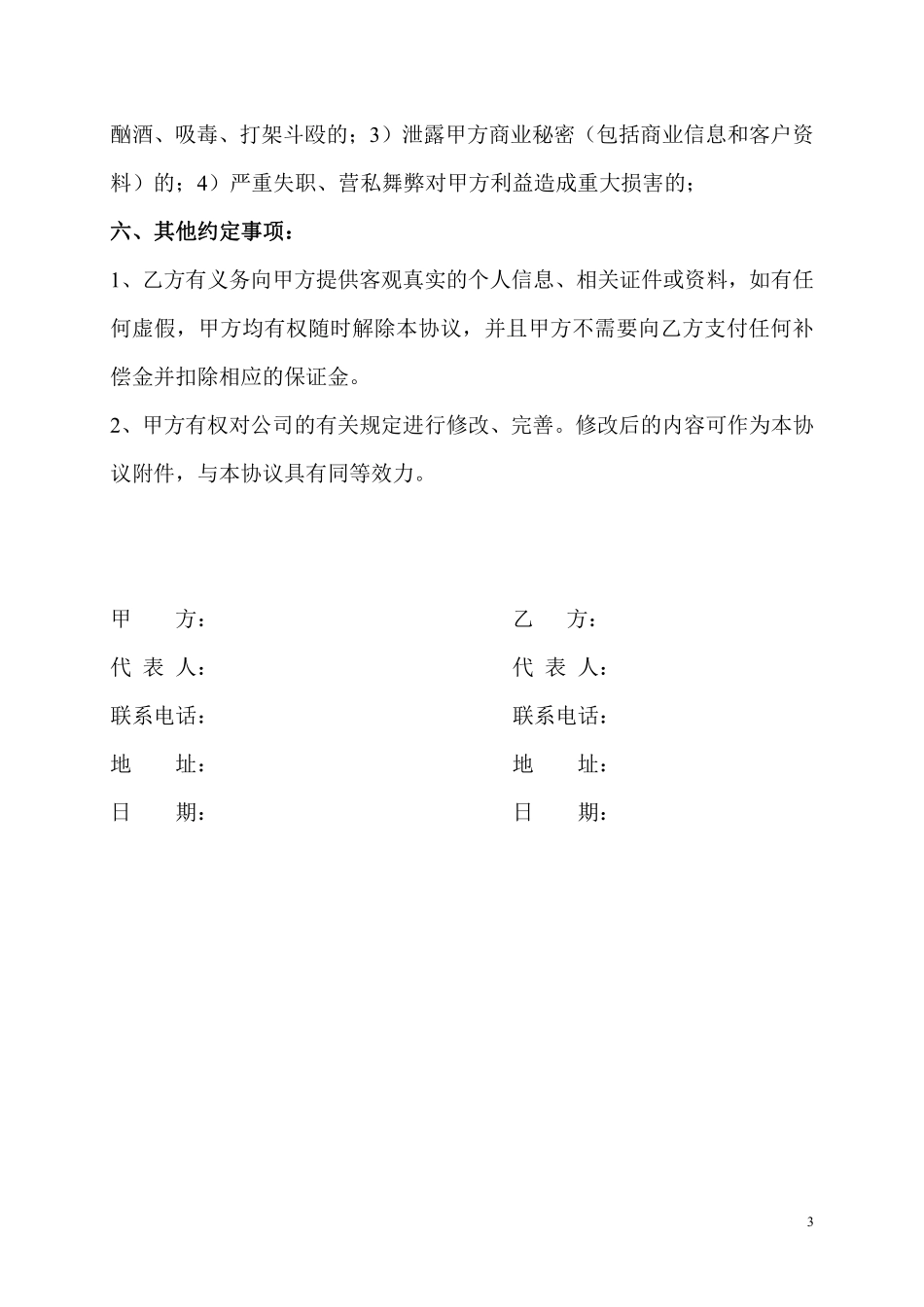 酗酒、吸毒、打架斗殴的；3）泄露甲方商业秘密（包括商业信息和客户资料）的；4）严重失职、营私舞弊对甲方利益造成重大损害的；

六、其他约定事项：

1、乙方有义务向甲方提供客观真实的个人信息、相关证件或资料，如有任何虚假，甲方均有权随时解除本协议，并且甲方不需要向乙方支付任何补偿金并扣除相应的保证金。

2、甲方有权对公司的有关规定进行修改、完善。修改后的内容可作为本协议附件，与本协议具有同等效力。

甲 方：

代 表 人：

联系电话：

地 址：

日 期：

乙 方：

代 表 人：

联系电话：

地 址：

日 期：

3